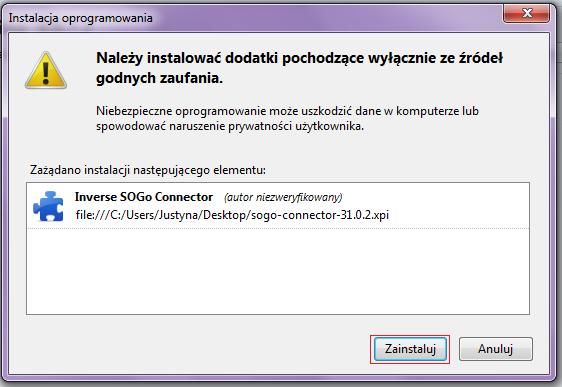 Instalacja oprogramowania

Należy instalować dodatki pochodzące wyłącznie ze źródeł godnych zaufania.

Niebezpieczne oprogramowanie może uszkodzić dane w komputerze lub spowodować naruszenie prywatności użytkownika.

Zażądano instalacji następującego elementu:

Inverse SOGo Connector (autor niezweryfikowany)
file:///C:/Users/Justyna/Desktop/sogo-connector-31.0.2.xpi

Zainstaluj
Anuluj